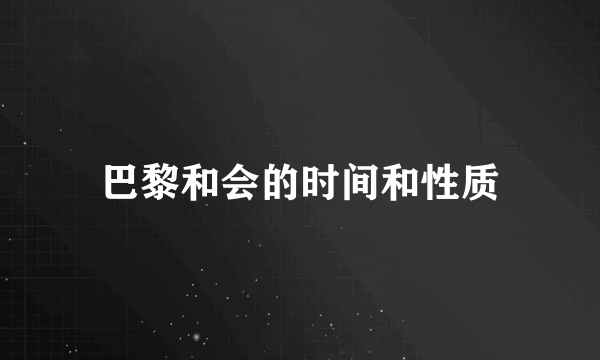 巴黎和会的时间和性质